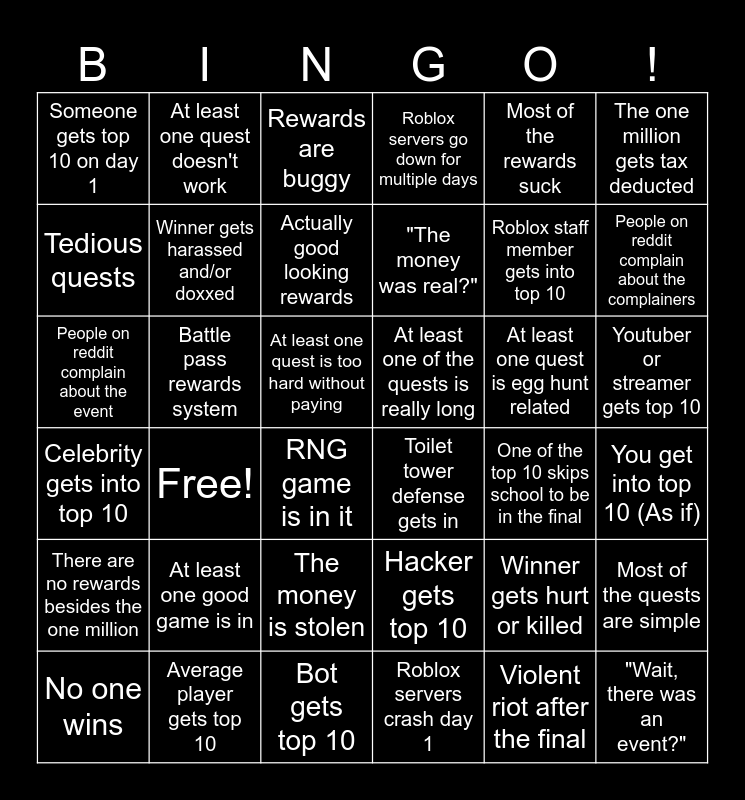 | B | I | N | G | O | ! |
|---|---|---|---|---|---|
| Someone gets top 10 on day 1 | At least one quest doesn't work | Rewards are buggy | Roblox servers go down for multiple days | Most of the rewards suck | The one million gets tax deducted |
| Tedious quests | Winner gets harassed and/or doxxed | Actually good looking rewards | "The money was real?" | Roblox staff member gets into top 10 | People on reddit complain about the complainers |
| People on reddit complain about the event | Battle pass rewards system | At least one quest is too hard without paying | At least one of the quests is really long | At least one quest is egg hunt related | Youtuber or streamer gets top 10 |
| Celebrity gets into top 10 | Free! | RNG game is in it | Toilet tower defense gets in | One of the top 10 skips school to be in the final | You get into top 10 (As if) |
| There are no rewards besides the one million | At least one good game is in | The money is stolen | Hacker gets top 10 | Winner gets hurt or killed | Most of the quests are simple |
| No one wins | Average player gets top 10 | Bot gets top 10 | Roblox servers crash day 1 | Violent riot after the final | "Wait, there was an event?" |